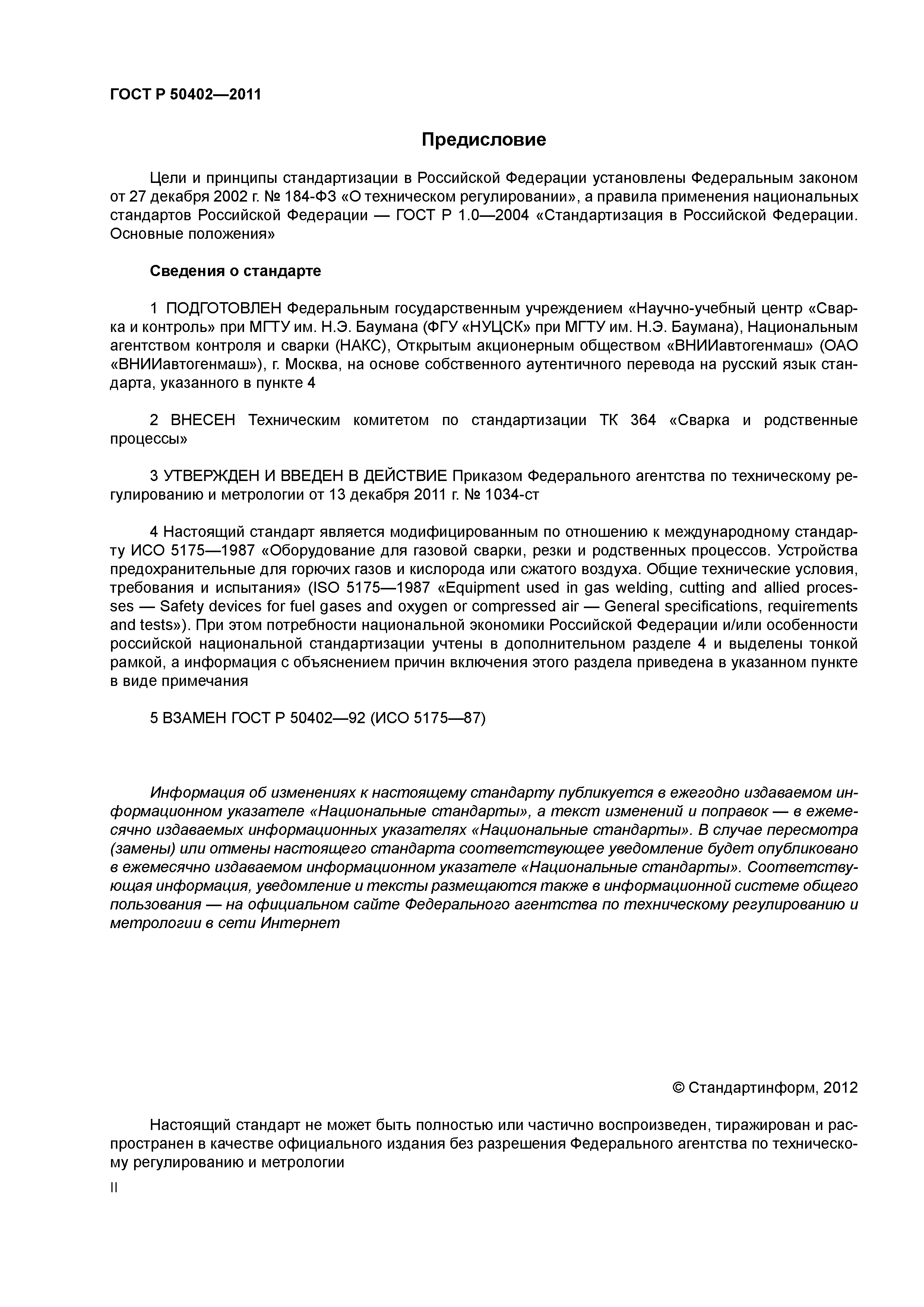 ГОСТ Р 50402—2011

Предисловие

Цели и принципы стандартизации в Российской Федерации установлены Федеральным законом от 27 декабря 2002 г. № 184-ФЗ «О техническом регулировании», а правила применения национальных стандартов Российской Федерации — ГОСТ Р 1.0—2004 «Стандартизация в Российской Федерации. Основные положения»

Сведения о стандарте

1 ПОДГОТОВЛЕН Федеральным государственным учреждением «Научно-учебный центр «Сварка и контроль» при МГТУ им. Н.Э. Баумана (ФГУ «НУЦСК» при МГТУ им. Н.Э. Баумана), Национальным агентством контроля и сварки (НАКС), Открытым акционерным обществом «ВНИИавтогенмаш» (ОАО «ВНИИавтогенмаш»), г. Москва, на основе собственного аутентичного перевода на русский язык стандарта, указанного в пункте 4

2 ВНЕСЕН Техническим комитетом по стандартизации ТК 364 «Сварка и родственные процессы»

3 УТВЕРЖДЕН И ВВЕДЕН В ДЕЙСТВИЕ Приказом Федерального агентства по техническому регулированию и метрологии от 13 декабря 2011 г. № 1034-ст

4 Настоящий стандарт является модифицированным по отношению к международному стандарту ИСО 5175—1987 «Оборудование для газовой сварки, резки и родственных процессов. Устройства предохранительные для горючих газов и кислорода или сжатого воздуха. Общие технические условия, требования и испытания» (ISO 5175—1987 «Equipment used in gas welding, cutting and allied processes — Safety devices for fuel gases and oxygen or compressed air — General specifications, requirements and tests»). При этом потребности национальной экономики Российской Федерации и/или особенности российской национальной стандартизации учтены в дополнительном разделе 4 и выделены тонкой рамкой, а информация с объяснением причин включения этого раздела приведена в указанном пункте в виде примечания

5 ВЗАМЕН ГОСТ Р 50402—92 (ИСО 5175—87)

Информация об изменениях к настоящему стандарту публикуется в ежегодно издаваемом информационном указателе «Национальные стандарты», а текст изменений и поправок — в ежемесячно издаваемых информационных указателях «Национальные стандарты». В случае пересмотра (замены) или отмены настоящего стандарта соответствующее уведомление будет опубликовано в ежемесячно издаваемом информационном указателе «Национальные стандарты». Соответствующая информация, уведомление и тексты размещаются также в информационной системе общего пользования — на официальном сайте Федерального агентства по техническому регулированию и метрологии в сети Интернет

© Стандартинформ, 2012

Настоящий стандарт не может быть полностью или частично воспроизведен, тиражирован и распространен в качестве официального издания без разрешения Федерального агентства по техническому регулированию и метрологии

II